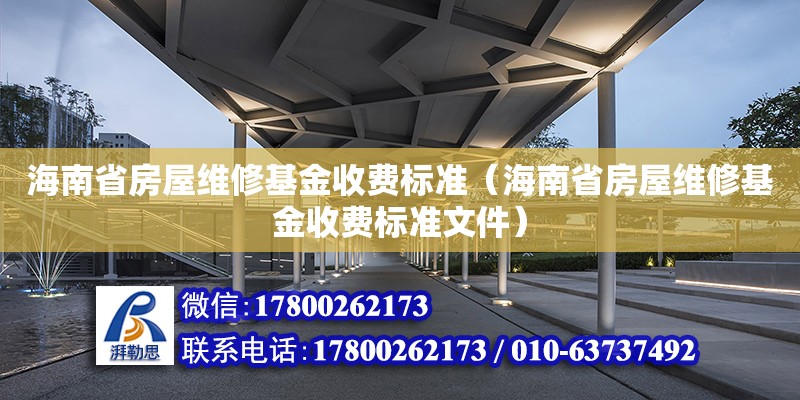 海南省房屋维修基金收费标准（海南省房屋维修基金收费标准文件）

湃勒思

微信：17800262173

联系电话：17800262173 / 010-63737492